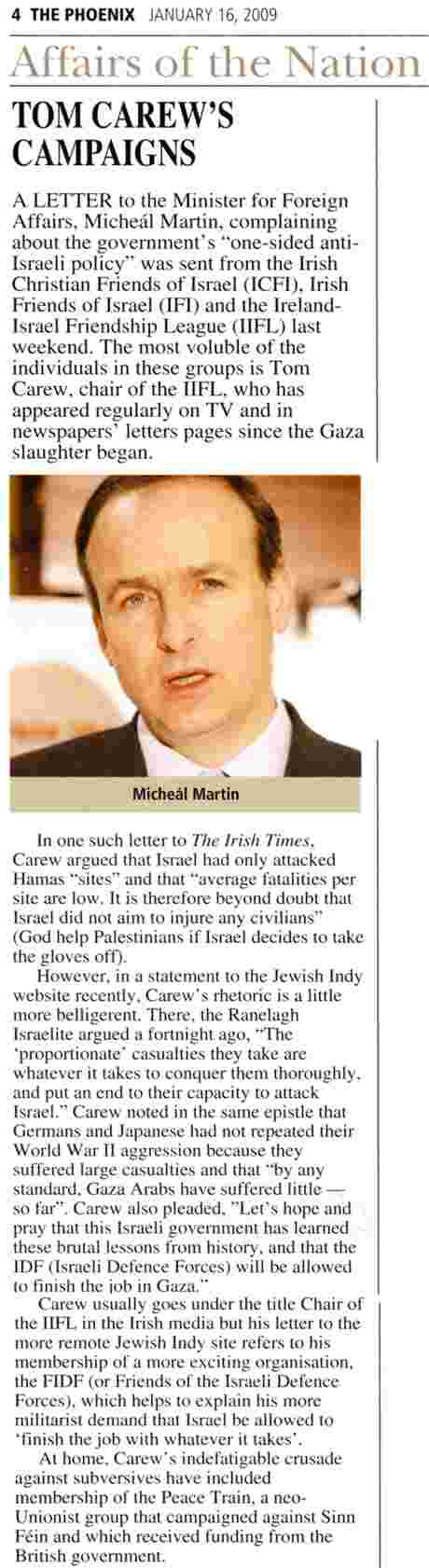 4 THE PHOENIX JANUARY 16, 2009

Affairs of the Nation

TOM CAREW'S CAMPAIGNS

A LETTER to the Minister for Foreign Affairs, Micheál Martin, complaining about the government's "one-sided anti-Israeli policy" was sent from the Irish Christian Friends of Israel (ICFI), Irish Friends of Israel (IFI) and the Ireland-Israel Friendship League (IIFL) last weekend. The most voluble of the individuals in these groups is Tom Carew, chair of the IIFL, who has appeared regularly on TV and in newspapers' letters pages since the Gaza slaughter began.

Micheál Martin

In one such letter to The Irish Times, Carew argued that Israel had only attacked Hamas "sites" and that "average fatalities per site are low. It is therefore beyond doubt that Israel did not aim to injure any civilians" (God help Palestinians if Israel decides to take the gloves off).

However, in a statement to the Jewish Indy website recently, Carew's rhetoric is a little more belligerent. There, the Ranelagh Israelite argued a fortnight ago, "The 'proportionate' casualties they take are whatever it takes to conquer them thoroughly, and put an end to their capacity to attack Israel." Carew noted in the same epistle that Germans and Japanese had not repeated their World War II aggression because they suffered large casualties and that "by any standard, Gaza Arabs have suffered little — so far". Carew also pleaded, "Let's hope and pray that this Israeli government has learned these brutal lessons from history, and that the IDF (Israeli Defence Forces) will be allowed to finish the job in Gaza."

Carew usually goes under the title Chair of the IIFL in the Irish media but his letter to the more remote Jewish Indy site refers to his membership of a more exciting organisation, the FIDF (or Friends of the Israeli Defence Forces), which helps to explain his more militarist demand that Israel be allowed to 'finish the job with whatever it takes'.

At home, Carew's indefatigable crusade against subversives have included membership of the Peace Train, a neo-Unionist group that campaigned against Sinn Féin and which received funding from the British government.